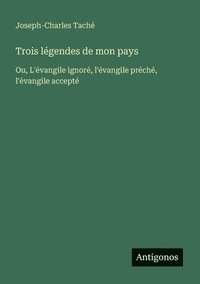 Joseph-Charles Taché

Trois légendes de mon pays

Ou, L'évangile ignoré, l'évangile préché, l'évangile accepté

Antigonos